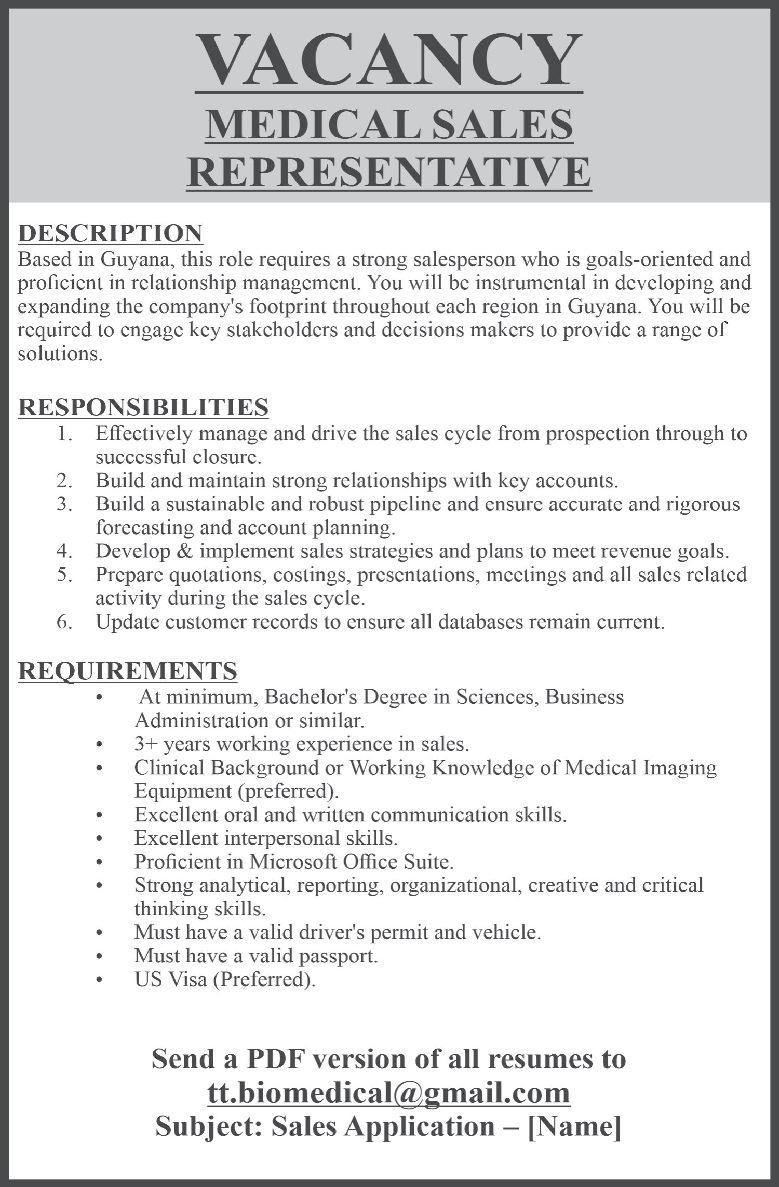 VACANCY
MEDICAL SALES REPRESENTATIVE

DESCRIPTION
Based in Guyana, this role requires a strong salesperson who is goals-oriented and proficient in relationship management. You will be instrumental in developing and expanding the company's footprint throughout each region in Guyana. You will be required to engage key stakeholders and decisions makers to provide a range of solutions.

RESPONSIBILITIES
1. Effectively manage and drive the sales cycle from prospection through to successful closure.
2. Build and maintain strong relationships with key accounts.
3. Build a sustainable and robust pipeline and ensure accurate and rigorous forecasting and account planning.
4. Develop & implement sales strategies and plans to meet revenue goals.
5. Prepare quotations, costings, presentations, meetings and all sales related activity during the sales cycle.
6. Update customer records to ensure all databases remain current.

REQUIREMENTS
• At minimum, Bachelor's Degree in Sciences, Business Administration or similar.
• 3+ years working experience in sales.
• Clinical Background or Working Knowledge of Medical Imaging Equipment (preferred).
• Excellent oral and written communication skills.
• Excellent interpersonal skills.
• Proficient in Microsoft Office Suite.
• Strong analytical, reporting, organizational, creative and critical thinking skills.
• Must have a valid driver's permit and vehicle.
• Must have a valid passport.
• US Visa (Preferred).

Send a PDF version of all resumes to
tt.biomedical@gmail.com
Subject: Sales Application – [Name]